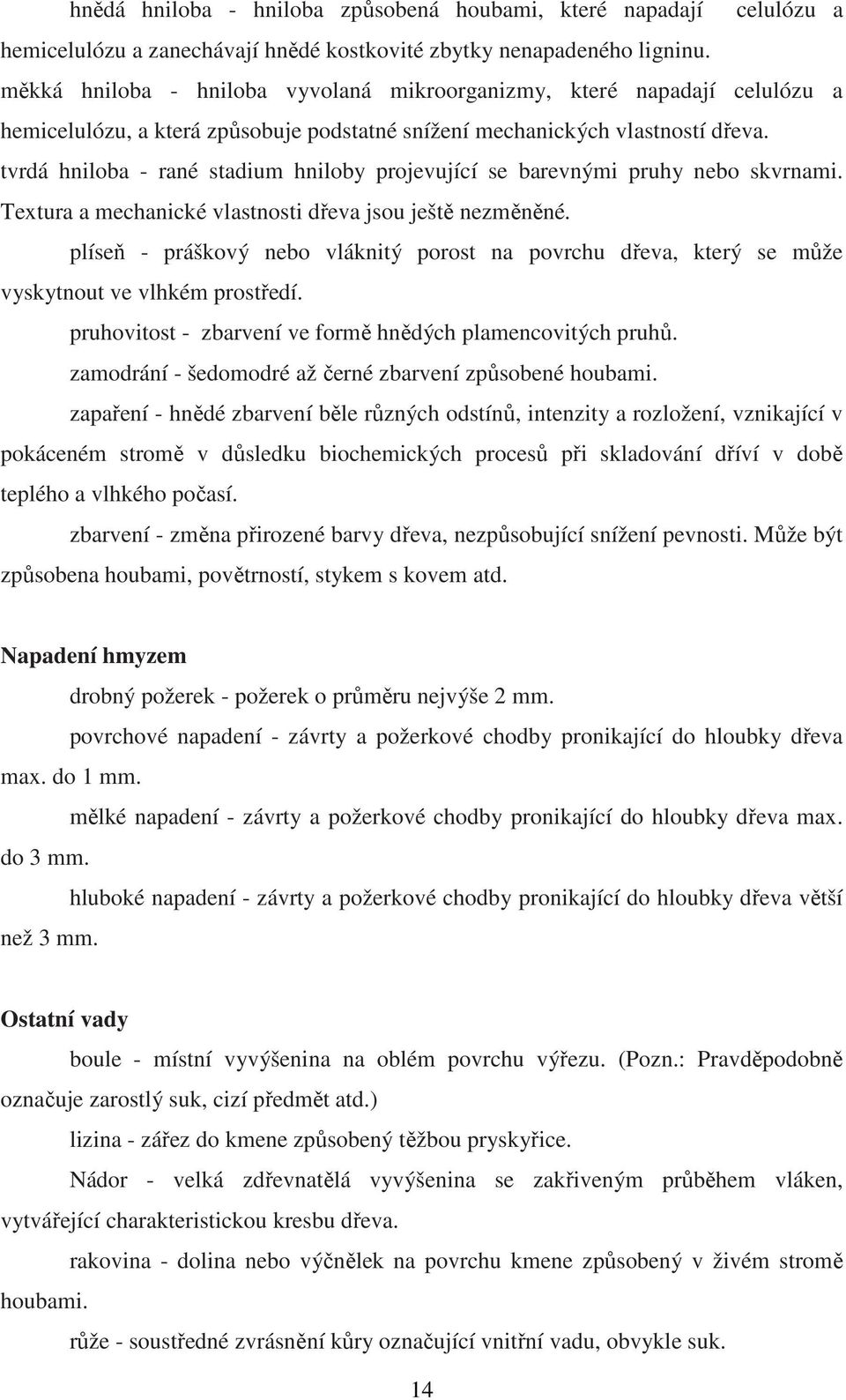 hnědá hniloba - hniloba způsobená houbami, které napadají celulózu a hemicelulózu a zanechávají hnědé kostkovité zbytky nenapadeného ligninu.
měkká hniloba - hniloba vyvolaná mikroorganizmy, které napadají celulózu a hemicelulózu, a která způsobuje podstatné snížení mechanických vlastností dřeva.
tvrdá hniloba - rané stadium hniloby projevující se barevnými pruhy nebo skvrnami. Textura a mechanické vlastnosti dřeva jsou ještě nezměněné.

plíseň - práškový nebo vláknitý porost na povrchu dřeva, který se může vyskytnout ve vlhkém prostředí.

pruhovitost - zbarvení ve formě hnědých plamencovitých pruhů.

zamodrání - šedomodré až černé zbarvení způsobené houbami.

zapaření - hnědé zbarvení běle různých odstínů, intenzity a rozložení, vznikající v pokáceném stromě v důsledku biochemických procesů při skladování dříví v době teplého a vlhkého počasí.

zbarvení - změna přirozené barvy dřeva, nezpůsobující snížení pevnosti. Může být způsobena houbami, povětrností, stykem s kovem atd.

Napadení hmyzem

drobný požerek - požerek o průměru nejvýše 2 mm.

povrchové napadení - závrty a požerkové chodby pronikající do hloubky dřeva max. do 1 mm.

mělké napadení - závrty a požerkové chodby pronikající do hloubky dřeva max. do 3 mm.

hluboké napadení - závrty a požerkové chodby pronikající do hloubky dřeva větší než 3 mm.

Ostatní vady

boule - místní vyvýšenina na oblém povrchu výřezu. (Pozn.: Pravděpodobně označuje zarostlý suk, cizí předmět atd.)

lizina - zářez do kmene způsobený těžbou pryskyřice.

Nádor - velká zdřevnatělá vyvýšenina se zakřiveným průběhem vláken, vytvářející charakteristickou kresbu dřeva.

rakovina - dolina nebo výčnělek na povrchu kmene způsobený v živém stromě houbami.

růže - soustředné zvrásnění kůry označující vnitřní vadu, obvykle suk.

14